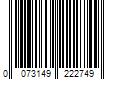 0 073149 222749